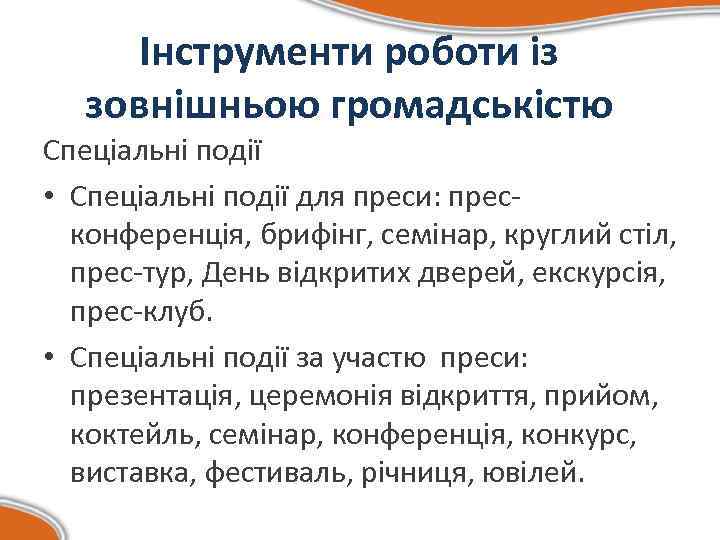 Інструменти роботи із зовнішньою громадськістю

Спеціальні події

• Спеціальні події для преси: прес-конференція, брифінг, семінар, круглий стіл, прес-тур, День відкритих дверей, екскурсія, прес-клуб.
• Спеціальні події за участю преси: презентація, церемонія відкриття, прийом, коктейль, семінар, конференція, конкурс, виставка, фестиваль, річниця, ювілей.